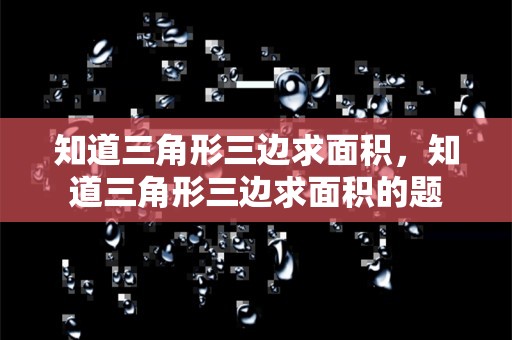 知道三角形三边求面积，知道三角形三边求面积的题